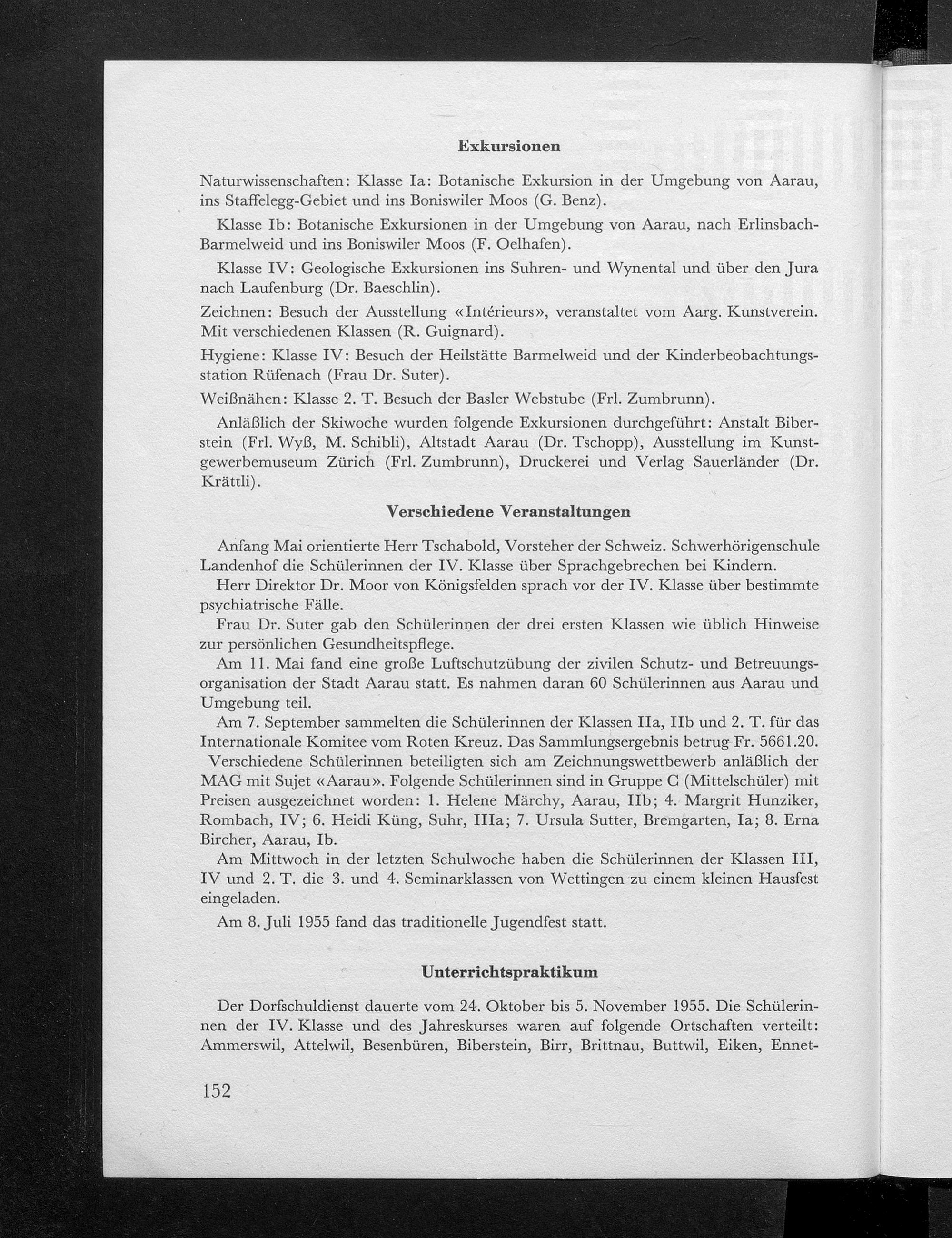 Exkursionen

Naturwissenschaften: Klasse Ia: Botanische Exkursion in der Umgebung von Aarau, ins Staffelegg-Gebiet und ins Boniswiler Moos (G. Benz).

Klasse Ib: Botanische Exkursionen in der Umgebung von Aarau, nach Erlinsbach-Barmelweid und ins Boniswiler Moos (F. Oelhafen).

Klasse IV: Geologische Exkursionen ins Suhren- und Wynental und über den Jura nach Laufenburg (Dr. Baeschlin).

Zeichnen: Besuch der Ausstellung «Intérieurs», veranstaltet vom Aarg. Kunstverein. Mit verschiedenen Klassen (R. Guignard).

Hygiene: Klasse IV: Besuch der Heilstätte Barmelweid und der Kinderbeobachtungsstation Rüfenach (Frau Dr. Suter).

Weißnähen: Klasse 2. T. Besuch der Basler Webstube (Frl. Zumbrunn).

Anläßlich der Skiwoche wurden folgende Exkursionen durchgeführt: Anstalt Biberstein (Frl. Wyß, M. Schibli), Altstadt Aarau (Dr. Tschopp), Ausstellung im Kunstgewerbemuseum Zürich (Frl. Zumbrunn), Druckerei und Verlag Sauerländer (Dr. Krättli).

Verschiedene Veranstaltungen

Anfang Mai orientierte Herr Tschabold, Vorsteher der Schweiz. Schwerhörigenschule Landenhof die Schülerinnen der IV. Klasse über Sprachgebrechen bei Kindern.

Herr Direktor Dr. Moor von Königsfelden sprach vor der IV. Klasse über bestimmte psychiatrische Fälle.

Frau Dr. Suter gab den Schülerinnen der drei ersten Klassen wie üblich Hinweise zur persönlichen Gesundheitspflege.

Am 11. Mai fand eine große Luftschutzübung der zivilen Schutz- und Betreuungsorganisation der Stadt Aarau statt. Es nahmen daran 60 Schülerinnen aus Aarau und Umgebung teil.

Am 7. September sammelten die Schülerinnen der Klassen IIa, IIb und 2. T. für das Internationale Komitee vom Roten Kreuz. Das Sammlungsergebnis betrug Fr. 5661.20.

Verschiedene Schülerinnen beteiligten sich am Zeichnungswettbewerb anläßlich der MAG mit Sujet «Aarau». Folgende Schülerinnen sind in Gruppe C (Mittelschüler) mit Preisen ausgezeichnet worden: 1. Helene Märchy, Aarau, IIb; 4. Margrit Hunziker, Rombach, IV; 6. Heidi Küng, Suhr, IIIa; 7. Ursula Sutter, Bremgarten, Ia; 8. Erna Bircher, Aarau, Ib.

Am Mittwoch in der letzten Schulwoche haben die Schülerinnen der Klassen III, IV und 2. T. die 3. und 4. Seminarklassen von Wettingen zu einem kleinen Hausfest eingeladen.

Am 8. Juli 1955 fand das traditionelle Jugendfest statt.

Unterrichtspraktikum

Der Dorfschuldienst dauerte vom 24. Oktober bis 5. November 1955. Die Schülerinnen der IV. Klasse und des Jahreskurses waren auf folgende Ortschaften verteilt: Ammerswil, Attelwil, Besenbüren, Biberstein, Birr, Brittnau, Buttwil, Eiken, Ennet-

152